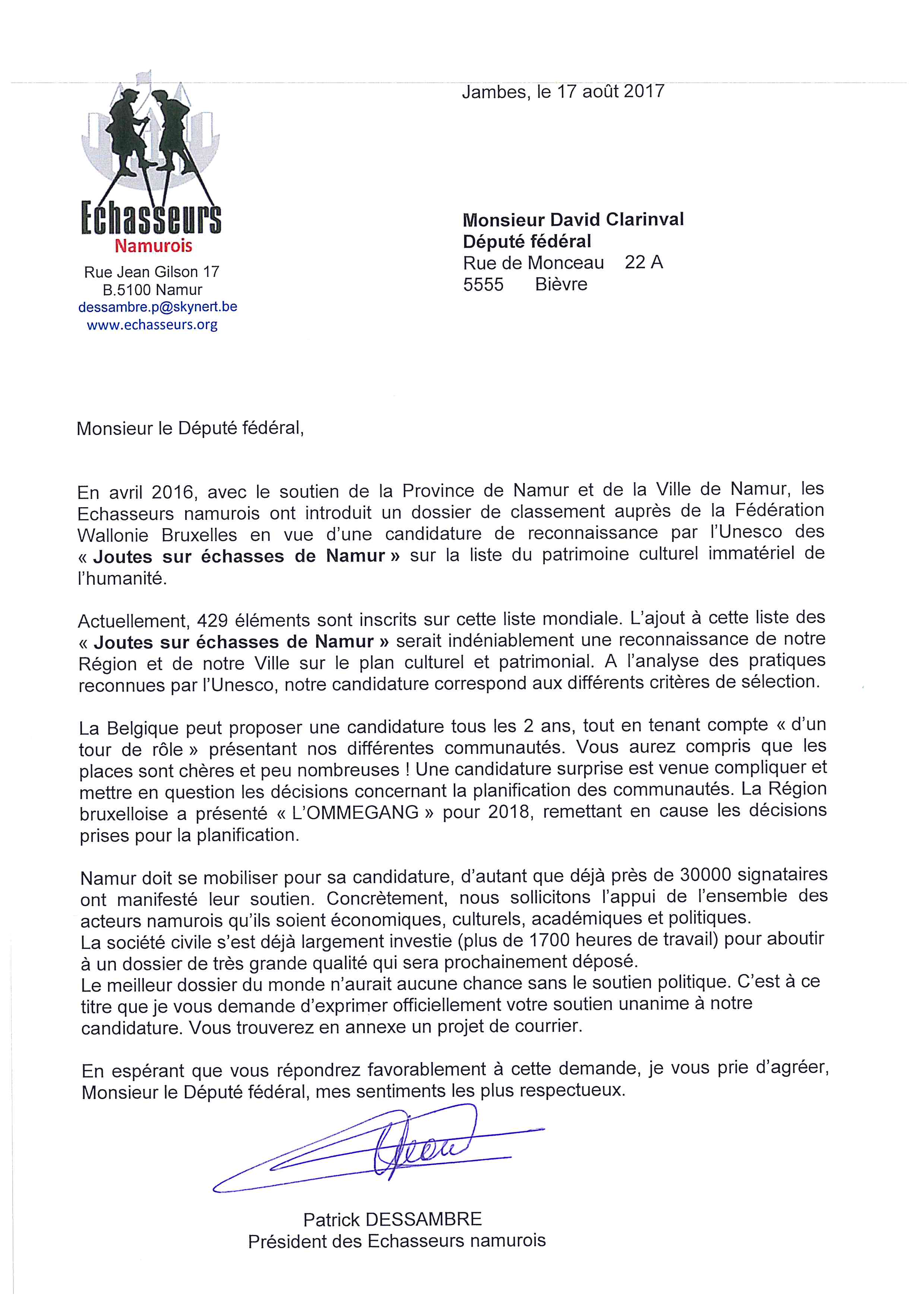 Echasseurs
Namurois

Rue Jean Gilson 17
B.5100 Namur
dessambre.p@skynert.be
www.echasseurs.org

Jambes, le 17 août 2017

Monsieur David Clarinval
Député fédéral
Rue de Monceau 22 A
5555 Bièvre

Monsieur le Député fédéral,

En avril 2016, avec le soutien de la Province de Namur et de la Ville de Namur, les Echasseurs namurois ont introduit un dossier de classement auprès de la Fédération Wallonie Bruxelles en vue d'une candidature de reconnaissance par l'Unesco des « Joutes sur échasses de Namur » sur la liste du patrimoine culturel immatériel de l'humanité.

Actuellement, 429 éléments sont inscrits sur cette liste mondiale. L'ajout à cette liste des « Joutes sur échasses de Namur » serait indéniablement une reconnaissance de notre Région et de notre Ville sur le plan culturel et patrimonial. A l'analyse des pratiques reconnues par l'Unesco, notre candidature correspond aux différents critères de sélection.

La Belgique peut proposer une candidature tous les 2 ans, tout en tenant compte « d'un tour de rôle » présentant nos différentes communautés. Vous aurez compris que les places sont chères et peu nombreuses ! Une candidature surprise est venue compliquer et mettre en question les décisions concernant la planification des communautés. La Région bruxelloise a présenté « L'OMMEGANG » pour 2018, remettant en cause les décisions prises pour la planification.

Namur doit se mobiliser pour sa candidature, d'autant que déjà près de 30000 signataires ont manifesté leur soutien. Concrètement, nous sollicitons l'appui de l'ensemble des acteurs namurois qu'ils soient économiques, culturels, académiques et politiques.
La société civile s'est déjà largement investie (plus de 1700 heures de travail) pour aboutir à un dossier de très grande qualité qui sera prochainement déposé.
Le meilleur dossier du monde n'aurait aucune chance sans le soutien politique. C'est à ce titre que je vous demande d'exprimer officiellement votre soutien unanime à notre candidature. Vous trouverez en annexe un projet de courrier.

En espérant que vous répondrez favorablement à cette demande, je vous prie d'agréer, Monsieur le Député fédéral, mes sentiments les plus respectueux.

Patrick DESSAMBRE
Président des Echasseurs namurois